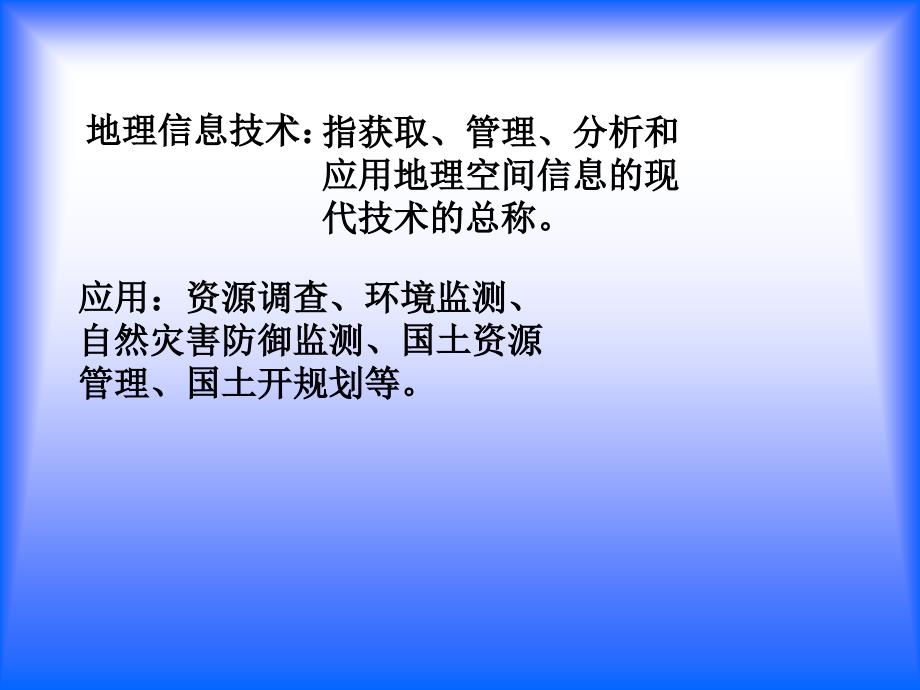 地理信息技术：指获取、管理、分析和应用地理空间信息的现代技术的总称。

应用：资源调查、环境监测、自然灾害防御监测、国土资源管理、国土开规划等。